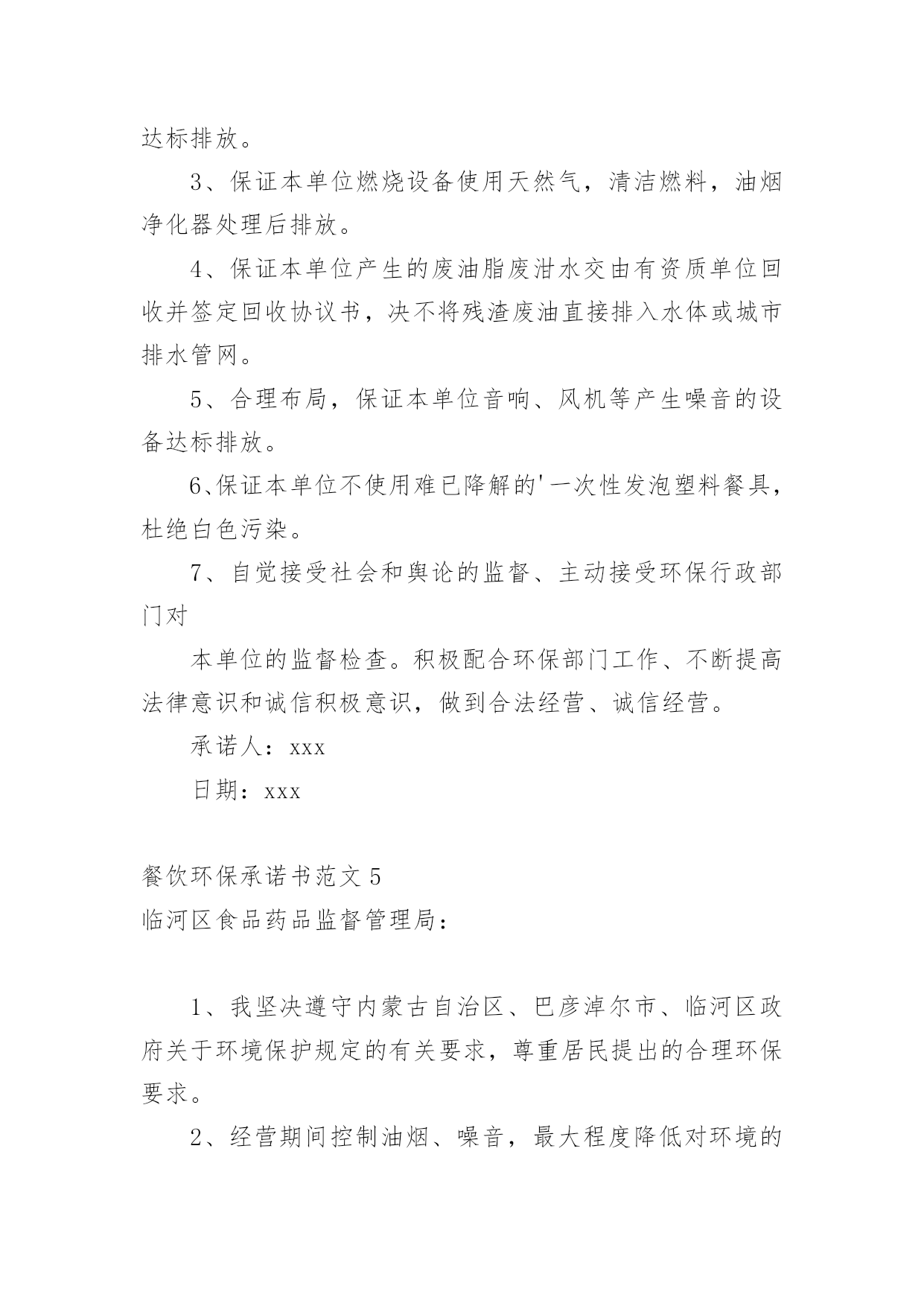 达标排放。

3、保证本单位燃烧设备使用天然气，清洁燃料，油烟净化器处理后排放。

4、保证本单位产生的废油脂废泔水交由有资质单位回收并签定回收协议书，决不将残渣废油直接排入水体或城市排水管网。

5、合理布局，保证本单位音响、风机等产生噪音的设备达标排放。

6、保证本单位不使用难已降解的'一次性发泡塑料餐具，杜绝白色污染。

7、自觉接受社会和舆论的监督、主动接受环保行政部门对

本单位的监督检查。积极配合环保部门工作、不断提高法律意识和诚信积极意识，做到合法经营、诚信经营。

承诺人：xxx

日期：xxx

餐饮环保承诺书范文 5

临河区食品药品监督管理局：

1、我坚决遵守内蒙古自治区、巴彦淖尔市、临河区政府关于环境保护规定的有关要求，尊重居民提出的合理环保要求。

2、经营期间控制油烟、噪音，最大程度降低对环境的